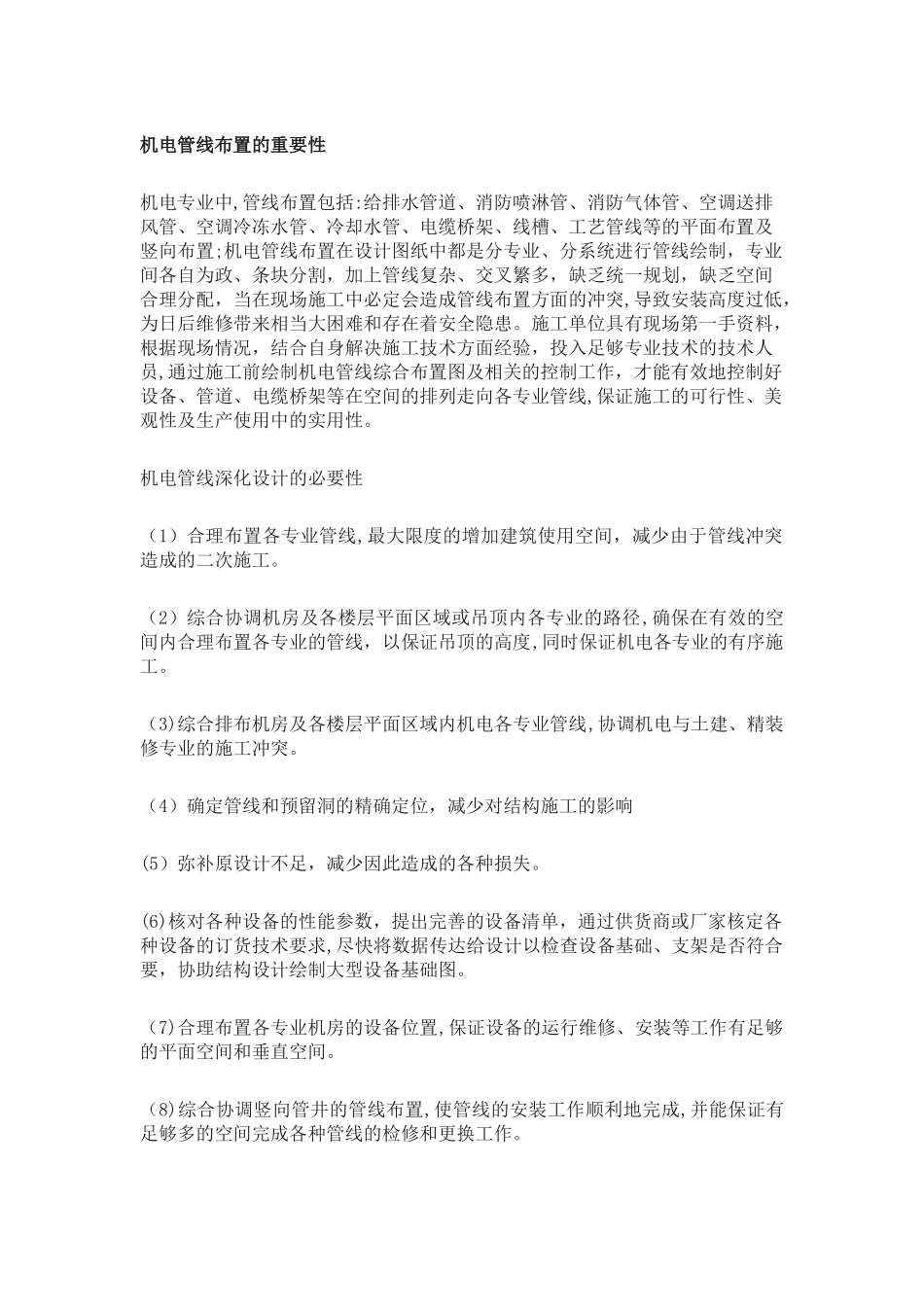 机电管线布置的重要性

机电专业中,管线布置包括:给排水管道、消防喷淋管、消防气体管、空调送排风管、空调冷冻水管、冷却水管、电缆桥架、线槽、工艺管线等的平面布置及竖向布置;机电管线布置在设计图纸中都是分专业、分系统进行管线绘制，专业间各自为政、条块分割，加上管线复杂、交叉繁多，缺乏统一规划，缺乏空间合理分配，当在现场施工中必定会造成管线布置方面的冲突,导致安装高度过低,为日后维修带来相当大困难和存在着安全隐患。施工单位具有现场第一手资料，根据现场情况，结合自身解决施工技术方面经验，投入足够专业技术的技术人员,通过施工前绘制机电管线综合布置图及相关的控制工作，才能有效地控制好设备、管道、电缆桥架等在空间的排列走向各专业管线,保证施工的可行性、美观性及生产使用中的实用性。

机电管线深化设计的必要性

（1）合理布置各专业管线,最大限度的增加建筑使用空间，减少由于管线冲突造成的二次施工。

（2）综合协调机房及各楼层平面区域或吊顶内各专业的路径,确保在有效的空间内合理布置各专业的管线，以保证吊顶的高度,同时保证机电各专业的有序施工。

（3)综合排布机房及各楼层平面区域内机电各专业管线,协调机电与土建、精装修专业的施工冲突。

（4）确定管线和预留洞的精确定位，减少对结构施工的影响

(5）弥补原设计不足，减少因此造成的各种损失。

(6)核对各种设备的性能参数，提出完善的设备清单，通过供货商或厂家核定各种设备的订货技术要求,尽快将数据传达给设计以检查设备基础、支架是否符合要，协助结构设计绘制大型设备基础图。

（7)合理布置各专业机房的设备位置,保证设备的运行维修、安装等工作有足够的平面空间和垂直空间。

（8)综合协调竖向管井的管线布置,使管线的安装工作顺利地完成,并能保证有足够多的空间完成各种管线的检修和更换工作。